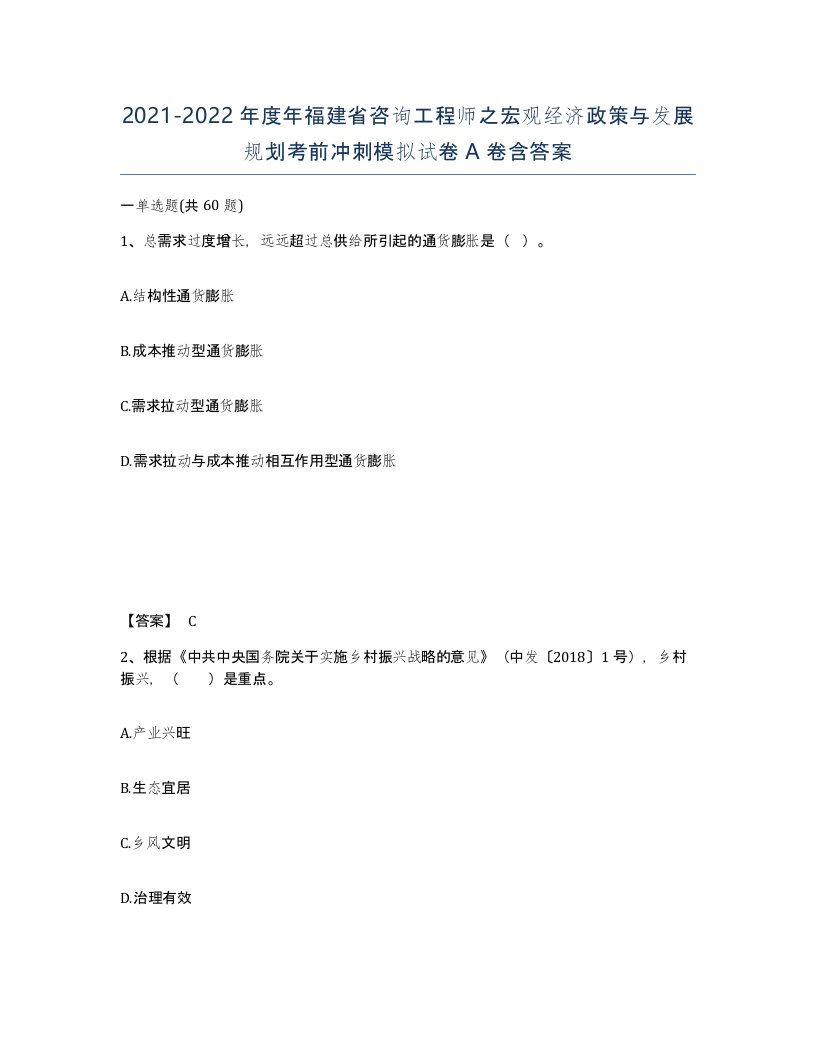 2021-2022年度年福建省咨询工程师之宏观经济政策与发展规划考前冲刺模拟试卷A卷含答案

一单选题(共60题)

1、总需求过度增长，远远超过总供给所引起的通货膨胀是（ ）。

A.结构性通货膨胀

B.成本推动型通货膨胀

C.需求拉动型通货膨胀

D.需求拉动与成本推动相互作用型通货膨胀

【答案】 C

2、根据《中共中央国务院关于实施乡村振兴战略的意见》（中发〔2018〕1号），乡村振兴，（ ）是重点。

A.产业兴旺

B.生态宜居

C.乡风文明

D.治理有效